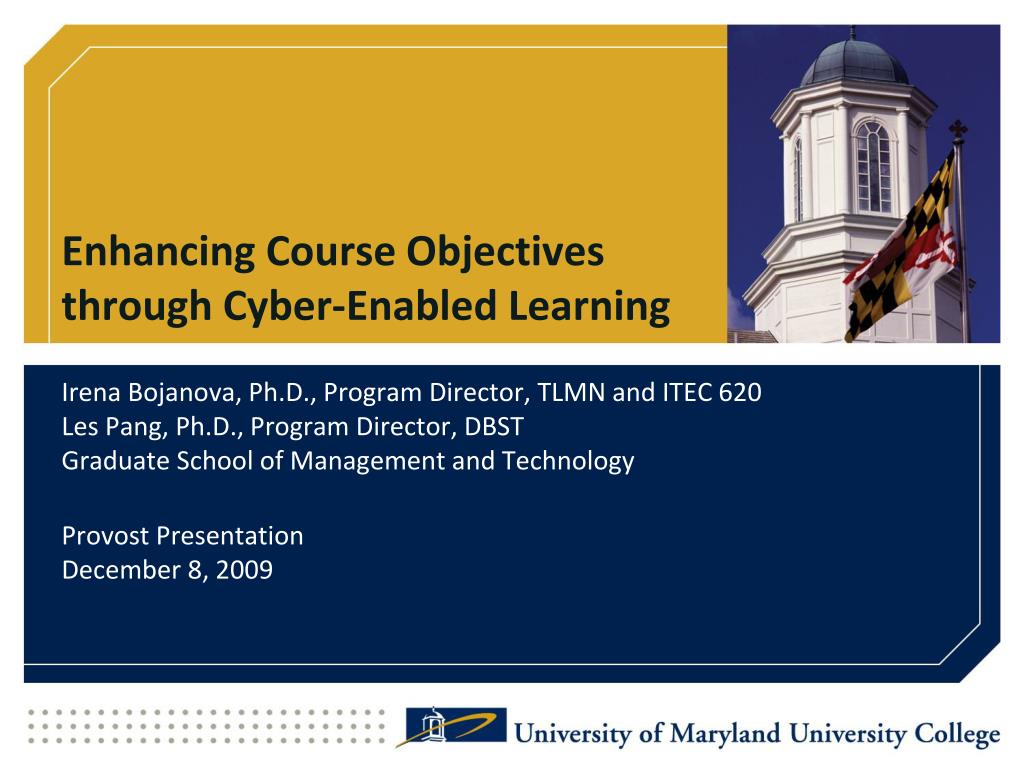 Enhancing Course Objectives through Cyber-Enabled Learning

Irena Bojanova, Ph.D., Program Director, TLMN and ITEC 620
Les Pang, Ph.D., Program Director, DBST
Graduate School of Management and Technology

Provost Presentation
December 8, 2009

University of Maryland University College